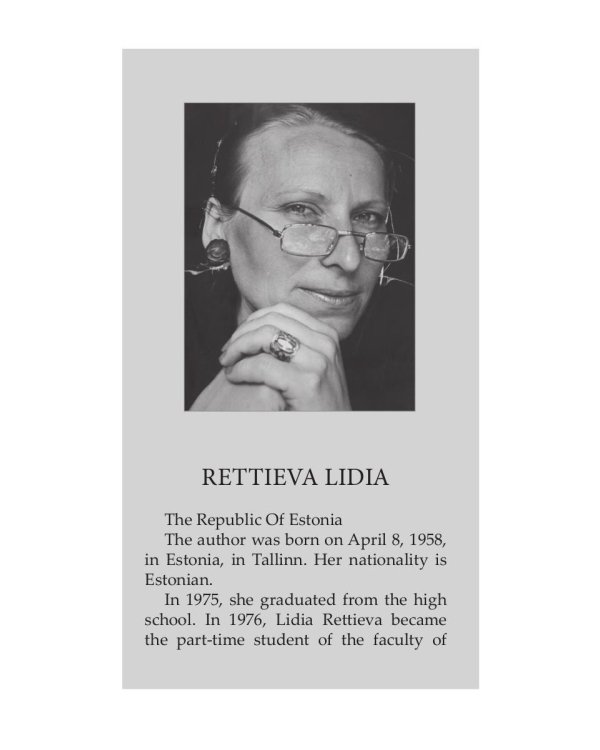 RETTIEVA LIDIA

The Republic Of Estonia

The author was born on April 8, 1958, in Estonia, in Tallinn. Her nationality is Estonian.

In 1975, she graduated from the high school. In 1976, Lidia Rettieva became the part-time student of the faculty of